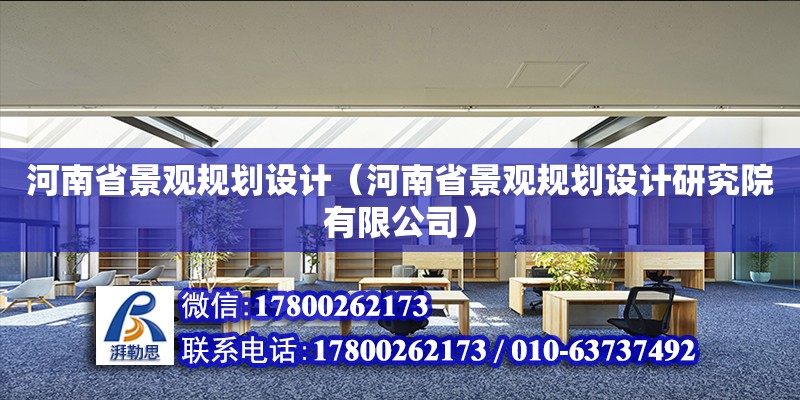 河南省景观规划设计（河南省景观规划设计研究院有限公司）

湃勒思

微信:17800262173

联系电话:17800262173 / 010-63737492